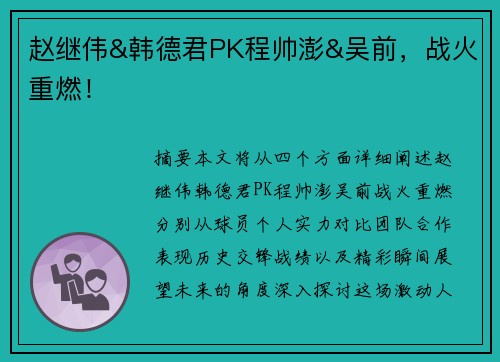 赵继伟&韩德君PK程帅澎&吴前，战火重燃！

摘要本文将从四个方面详细阐述赵继伟韩德君PK程帅澎吴前战火重燃分别从球员个人实力对比团队合作表现历史交锋战绩以及精彩瞬间展望未来的角度深入探讨这场激动人